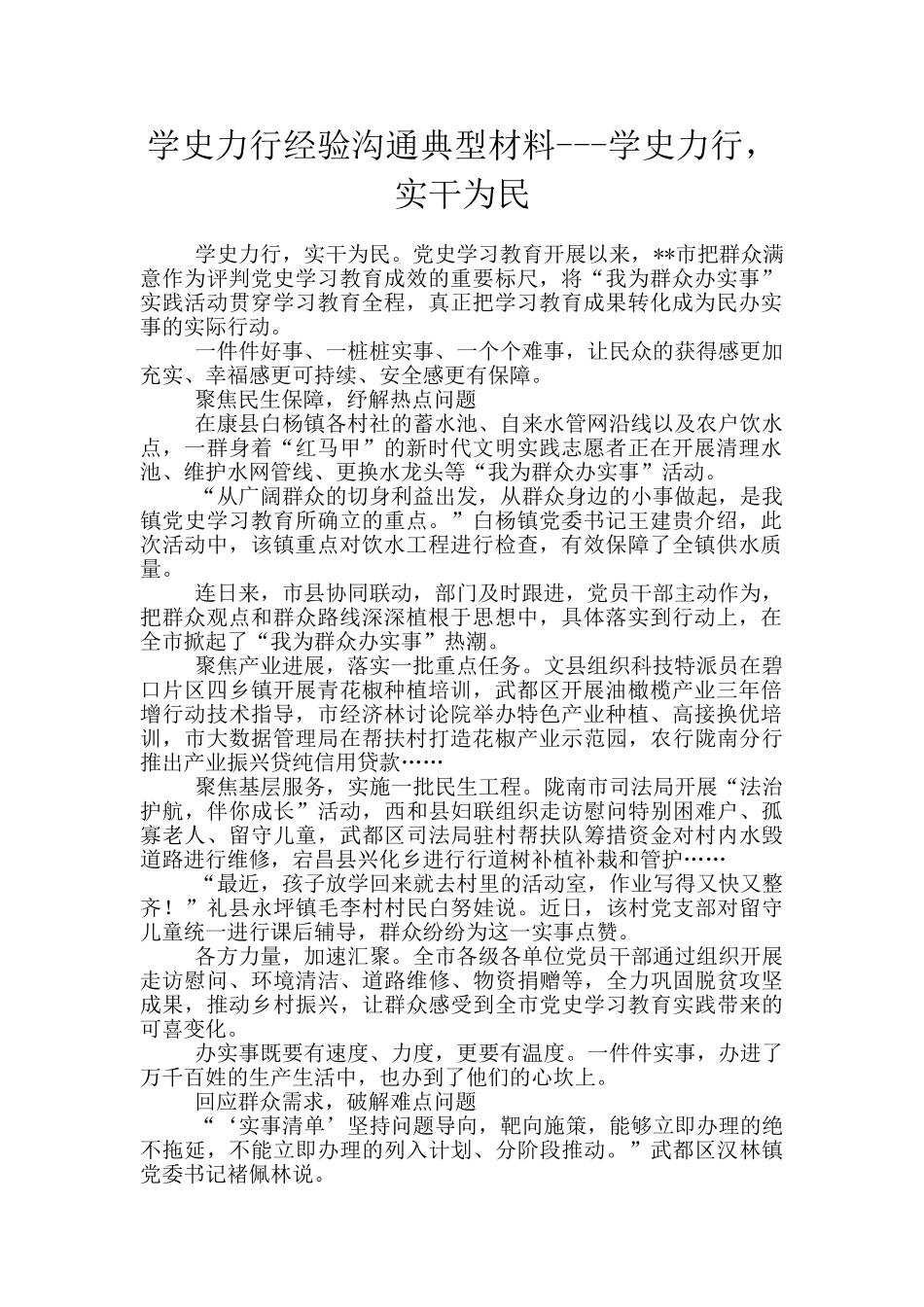 学史力行经验沟通典型材料---学史力行，实干为民

学史力行，实干为民。党史学习教育开展以来，**市把群众满意作为评判党史学习教育成效的重要标尺，将“我为群众办实事”实践活动贯穿学习教育全程，真正把学习教育成果转化成为民办实事的实际行动。

一件件好事、一桩桩实事、一个个难事，让民众的获得感更加充实、幸福感更可持续、安全感更有保障。

聚焦民生保障，纾解热点问题

在康县白杨镇各村社的蓄水池、自来水管网沿线以及农户饮水点，一群身着“红马甲”的新时代文明实践志愿者正在开展清理水池、维护水网管线、更换水龙头等“我为群众办实事”活动。

“从广阔群众的切身利益出发，从群众身边的小事做起，是我镇党史学习教育所确立的重点。”白杨镇党委书记王建贵介绍，此次活动中，该镇重点对饮水工程进行检查，有效保障了全镇供水质量。

连日来，市县协同联动，部门及时跟进，党员干部主动作为，把群众观点和群众路线深深植根于思想中，具体落实到行动上，在全市掀起了“我为群众办实事”热潮。

聚焦产业进展，落实一批重点任务。文县组织科技特派员在碧口片区四乡镇开展青花椒种植培训，武都区开展油橄榄产业三年倍增行动技术指导，市经济林讨论院举办特色产业种植、高接换优培训，市大数据管理局在帮扶村打造花椒产业示范园，农行陇南分行推出产业振兴贷纯信用贷款……

聚焦基层服务，实施一批民生工程。陇南市司法局开展“法治护航，伴你成长”活动，西和县妇联组织走访慰问特别困难户、孤寡老人、留守儿童，武都区司法局驻村帮扶队筹措资金对村内水毁道路进行维修，宕昌县兴化乡进行行道树补植补栽和管护……

“最近，孩子放学回来就去村里的活动室，作业写得又快又整齐！”礼县永坪镇毛李村村民白努娃说。近日，该村党支部对留守儿童统一进行课后辅导，群众纷纷为这一实事点赞。

各方力量，加速汇聚。全市各级各单位党员干部通过组织开展走访慰问、环境清洁、道路维修、物资捐赠等，全力巩固脱贫攻坚成果，推动乡村振兴，让群众感受到全市党史学习教育实践带来的可喜变化。

办实事既要有速度、力度，更要有温度。一件件实事，办进了万千百姓的生产生活中，也办到了他们的心坎上。

回应群众需求，破解难点问题

“‘实事清单’坚持问题导向，靶向施策，能够立即办理的绝不拖延，不能立即办理的列入计划、分阶段推动。”武都区汉林镇党委书记褚佩林说。